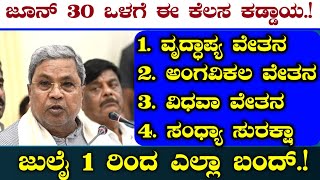 ಜೂನ್ 30 ಒಳಗೆ ಈ ಕೆಲಸ ಕಡ್ಡಾಯ.!

1. ವೃದ್ಧಾಪ್ಯ ವೇತನ
2. ಅಂಗವಿಕಲ ವೇತನ
3. ವಿಧವಾ ವೇತನ
4. ಸಂಧ್ಯಾ ಸುರಕ್ಷಾ

ಜುಲೈ 1 ರಿಂದ ಎಲ್ಲಾ ಬಂದ್.!